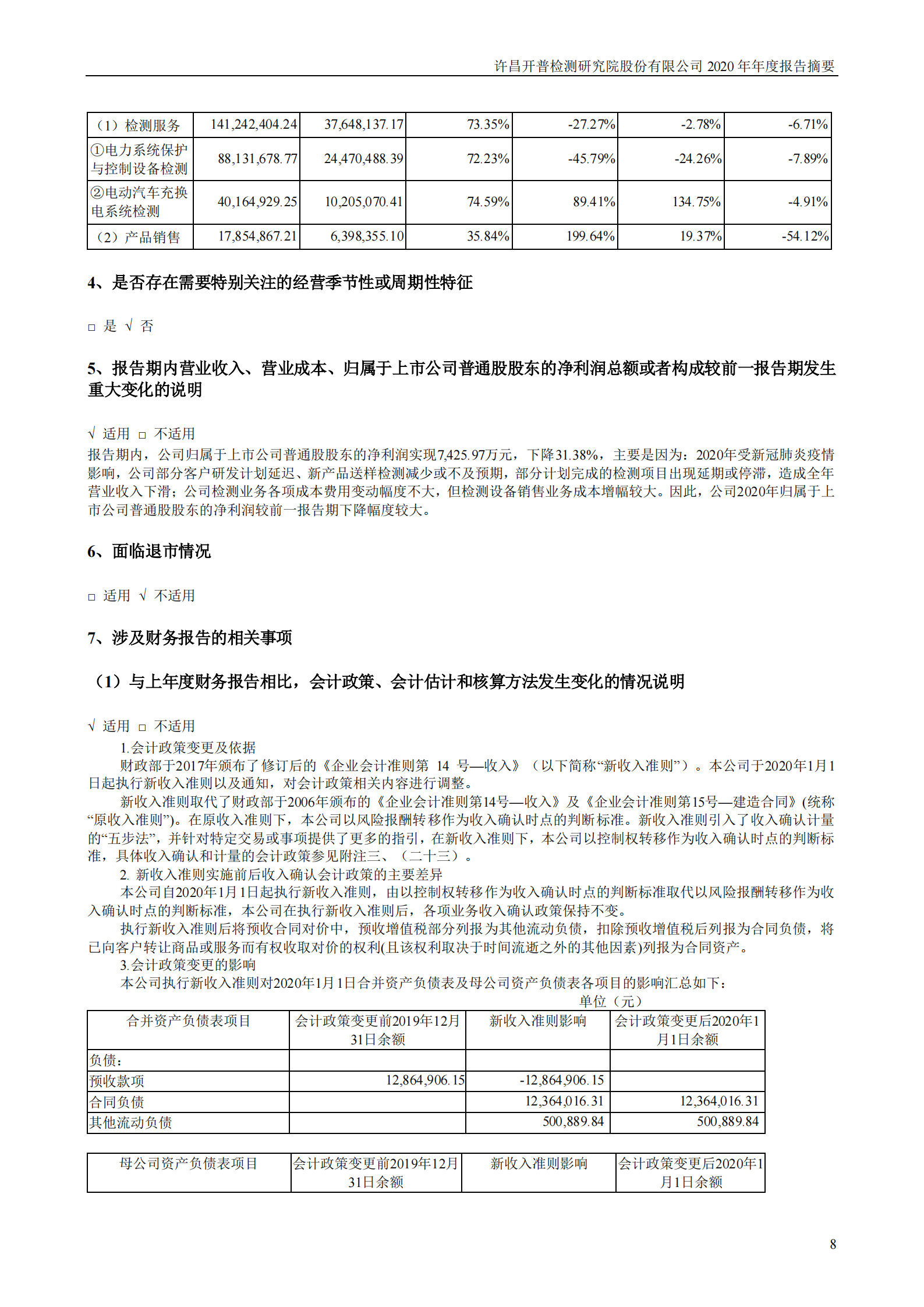 许昌开普检测研究院股份有限公司 2020 年年度报告摘要

| （1）检测服务 | 141,242,404.24 | 37,648,137.17 | 73.35% | -27.27% | -2.78% | -6.71% |
|---|---|---|---|---|---|---|
| ①电力系统保护与控制设备检测 | 88,131,678.77 | 24,470,488.39 | 72.23% | -45.79% | -24.26% | -7.89% |
| ②电动汽车充换电系统检测 | 40,164,929.25 | 10,205,070.41 | 74.59% | 89.41% | 134.75% | -4.91% |
| （2）产品销售 | 17,854,867.21 | 6,398,355.10 | 35.84% | 199.64% | 19.37% | -54.12% |

4、是否存在需要特别关注的经营季节性或周期性特征

□ 是 √ 否

5、报告期内营业收入、营业成本、归属于上市公司普通股股东的净利润总额或者构成较前一报告期发生重大变化的说明

√ 适用 □ 不适用
报告期内，公司归属于上市公司普通股股东的净利润实现7,425.97万元，下降31.38%，主要是因为：2020年受新冠肺炎疫情影响，公司部分客户研发计划延迟、新产品送样检测减少或不及预期，部分计划完成的检测项目出现延期或停滞，造成全年营业收入下滑；公司检测业务各项成本费用变动幅度不大，但检测设备销售业务成本增幅较大。因此，公司2020年归属于上市公司普通股股东的净利润较前一报告期下降幅度较大。

6、面临退市情况

□ 适用 √ 不适用

7、涉及财务报告的相关事项

（1）与上年度财务报告相比，会计政策、会计估计和核算方法发生变化的情况说明

√ 适用 □ 不适用
1.会计政策变更及依据
财政部于2017年颁布了修订后的《企业会计准则第 14 号—收入》（以下简称“新收入准则”）。本公司于2020年1月1日起执行新收入准则以及通知，对会计政策相关内容进行调整。
新收入准则取代了财政部于2006年颁布的《企业会计准则第14号—收入》及《企业会计准则第15号—建造合同》(统称“原收入准则”)。在原收入准则下，本公司以风险报酬转移作为收入确认时点的判断标准。新收入准则引入了收入确认计量的“五步法”，并针对特定交易或事项提供了更多的指引，在新收入准则下，本公司以控制权转移作为收入确认时点的判断标准，具体收入确认和计量的会计政策参见附注三、（二十三）。
2. 新收入准则实施前后收入确认会计政策的主要差异
本公司自2020年1月1日起执行新收入准则，由以控制权转移作为收入确认时点的判断标准取代以风险报酬转移作为收入确认时点的判断标准，本公司在执行新收入准则后，各项业务收入确认政策保持不变。
执行新收入准则后将预收合同对价中，预收增值税部分列报为其他流动负债，扣除预收增值税后列报为合同负债，将已向客户转让商品或服务而有权收取对价的权利(且该权利取决于时间流逝之外的其他因素)列报为合同资产。
3.会计政策变更的影响
本公司执行新收入准则对2020年1月1日合并资产负债表及母公司资产负债表各项目的影响汇总如下：
单位（元）

| 合并资产负债表项目 | 会计政策变更前2019年12月31日余额 | 新收入准则影响 | 会计政策变更后2020年1月1日余额 |
|---|---|---|---|
| 负债： | | | |
| 预收款项 | 12,864,906.15 | -12,864,906.15 | |
| 合同负债 | | 12,364,016.31 | 12,364,016.31 |
| 其他流动负债 | | 500,889.84 | 500,889.84 |

| 母公司资产负债表项目 | 会计政策变更前2019年12月31日余额 | 新收入准则影响 | 会计政策变更后2020年1月1日余额 |
|---|---|---|---|

8